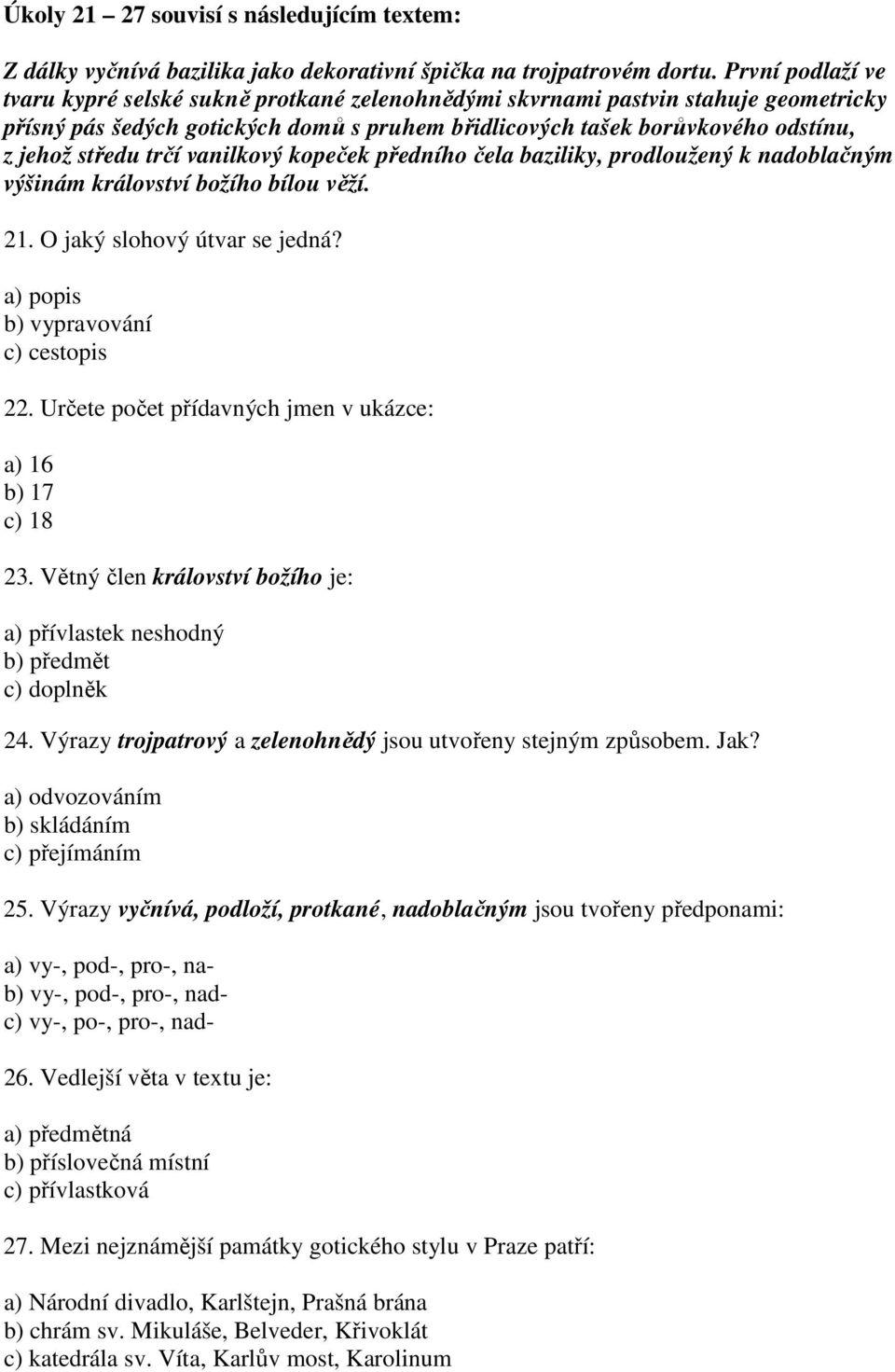 Úkoly 21 – 27 souvisí s následujícím textem:

Z dálky vyčnívá bazilika jako dekorativní špička na trojpatrovém dortu. První podlaží ve tvaru kypré selské sukně protkané zelenohnědými skvrnami pastvin stahuje geometricky přísný pás šedých gotických domů s pruhem břidlicových tašek borůvkového odstínu, z jehož středu trčí vanilkový kopeček předního čela baziliky, prodloužený k nadoblačným výšinám království božího bílou věží.

21. O jaký slohový útvar se jedná?

a) popis
b) vypravování
c) cestopis

22. Určete počet přídavných jmen v ukázce:

a) 16
b) 17
c) 18

23. Větný člen království božího je:

a) přívlastek neshodný
b) předmět
c) doplněk

24. Výrazy trojpatrový a zelenohnědý jsou utvořeny stejným způsobem. Jak?

a) odvozováním
b) skládáním
c) přejímáním

25. Výrazy vyčnívá, podloží, protkané, nadoblačným jsou tvořeny předponami:

a) vy-, pod-, pro-, na-
b) vy-, pod-, pro-, nad-
c) vy-, po-, pro-, nad-

26. Vedlejší věta v textu je:

a) předmětná
b) příslovečná místní
c) přívlastková

27. Mezi nejznámější památky gotického stylu v Praze patří:

a) Národní divadlo, Karlštejn, Prašná brána
b) chrám sv. Mikuláše, Belveder, Křivoklát
c) katedrála sv. Víta, Karlův most, Karolinum